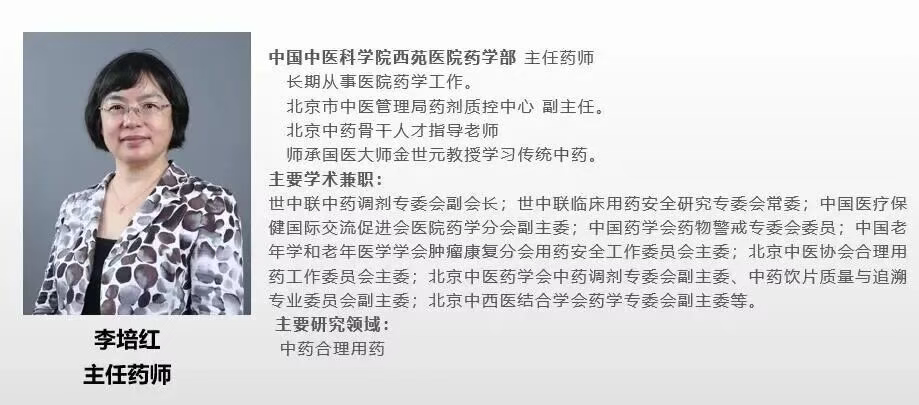 中国中医科学院西苑医院药学部 主任药师

长期从事医院药学工作。

北京市中医管理局药剂质控中心 副主任。

北京中药骨干人才指导老师

师承国医大师金世元教授学习传统中药。

主要学术兼职：

世中联中药调剂专委会副会长；世中联临床用药安全研究专委会常委；中国医疗保健国际交流促进会医院药学分会副主委；中国药学会药物警戒专委会委员；中国老年学和老年医学学会肿瘤康复分会用药安全工作委员会主委；北京中医协会合理用药工作委员会主委；北京中医药学会中药调剂专委会副主委、中药饮片质量与追溯专业委员会副主委；北京中西医结合学会药学专委会副主委等。

主要研究领域：

中药合理用药

李培红

主任药师